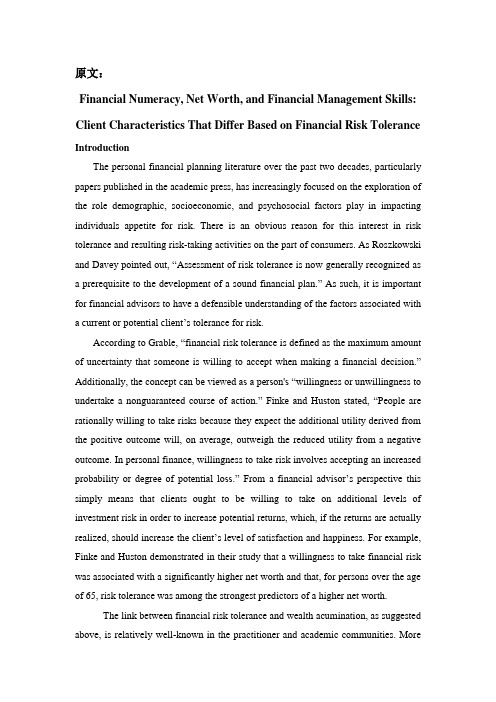 原文：

Financial Numeracy, Net Worth, and Financial Management Skills: Client Characteristics That Differ Based on Financial Risk Tolerance

Introduction

The personal financial planning literature over the past two decades, particularly papers published in the academic press, has increasingly focused on the exploration of the role demographic, socioeconomic, and psychosocial factors play in impacting individuals appetite for risk. There is an obvious reason for this interest in risk tolerance and resulting risk-taking activities on the part of consumers. As Roszkowski and Davey pointed out, "Assessment of risk tolerance is now generally recognized as a prerequisite to the development of a sound financial plan." As such, it is important for financial advisors to have a defensible understanding of the factors associated with a current or potential client's tolerance for risk.

According to Grable, "financial risk tolerance is defined as the maximum amount of uncertainty that someone is willing to accept when making a financial decision." Additionally, the concept can be viewed as a person's "willingness or unwillingness to undertake a nonguaranteed course of action." Finke and Huston stated, "People are rationally willing to take risks because they expect the additional utility derived from the positive outcome will, on average, outweigh the reduced utility from a negative outcome. In personal finance, willingness to take risk involves accepting an increased probability or degree of potential loss." From a financial advisor's perspective this simply means that clients ought to be willing to take on additional levels of investment risk in order to increase potential returns, which, if the returns are actually realized, should increase the client's level of satisfaction and happiness. For example, Finke and Huston demonstrated in their study that a willingness to take financial risk was associated with a significantly higher net worth and that, for persons over the age of 65, risk tolerance was among the strongest predictors of a higher net worth.

The link between financial risk tolerance and wealth acumination, as suggested above, is relatively well-known in the practitioner and academic communities. More